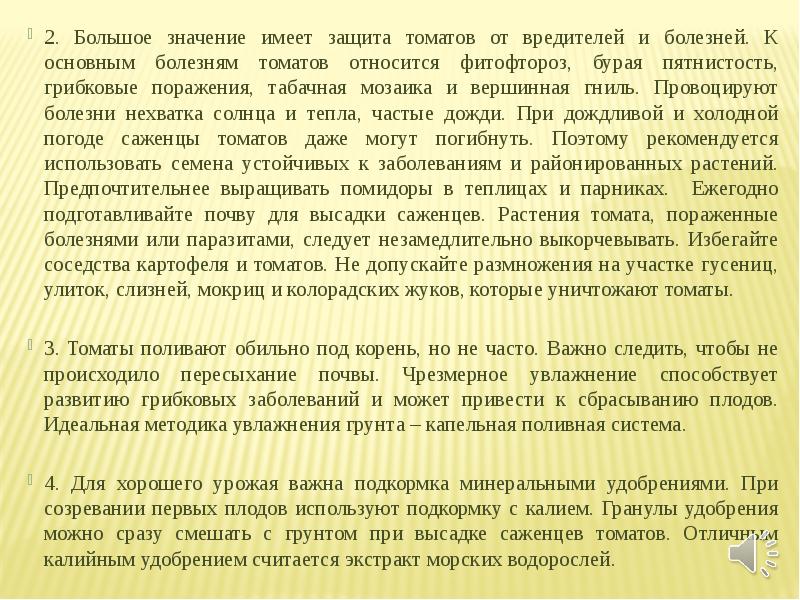 2. Большое значение имеет защита томатов от вредителей и болезней. К основным болезням томатов относится фитофтороз, бурая пятнистость, грибковые поражения, табачная мозаика и вершинная гниль. Провоцируют болезни нехватка солнца и тепла, частые дожди. При дождливой и холодной погоде саженцы томатов даже могут погибнуть. Поэтому рекомендуется использовать семена устойчивых к заболеваниям и районированных растений. Предпочтительнее выращивать помидоры в теплицах и парниках. Ежегодно подготавливайте почву для высадки саженцев. Растения томата, пораженные болезнями или паразитами, следует незамедлительно выкорчевывать. Избегайте соседства картофеля и томатов. Не допускайте размножения на участке гусениц, улиток, слизней, мокриц и колорадских жуков, которые уничтожают томаты.

3. Томаты поливают обильно под корень, но не часто. Важно следить, чтобы не происходило пересыхание почвы. Чрезмерное увлажнение способствует развитию грибковых заболеваний и может привести к сбрасыванию плодов. Идеальная методика увлажнения грунта – капельная поливная система.

4. Для хорошего урожая важна подкормка минеральными удобрениями. При созревании первых плодов используют подкормку с калием. Гранулы удобрения можно сразу смешать с грунтом при высадке саженцев томатов. Отличным калийным удобрением считается экстракт морских водорослей.